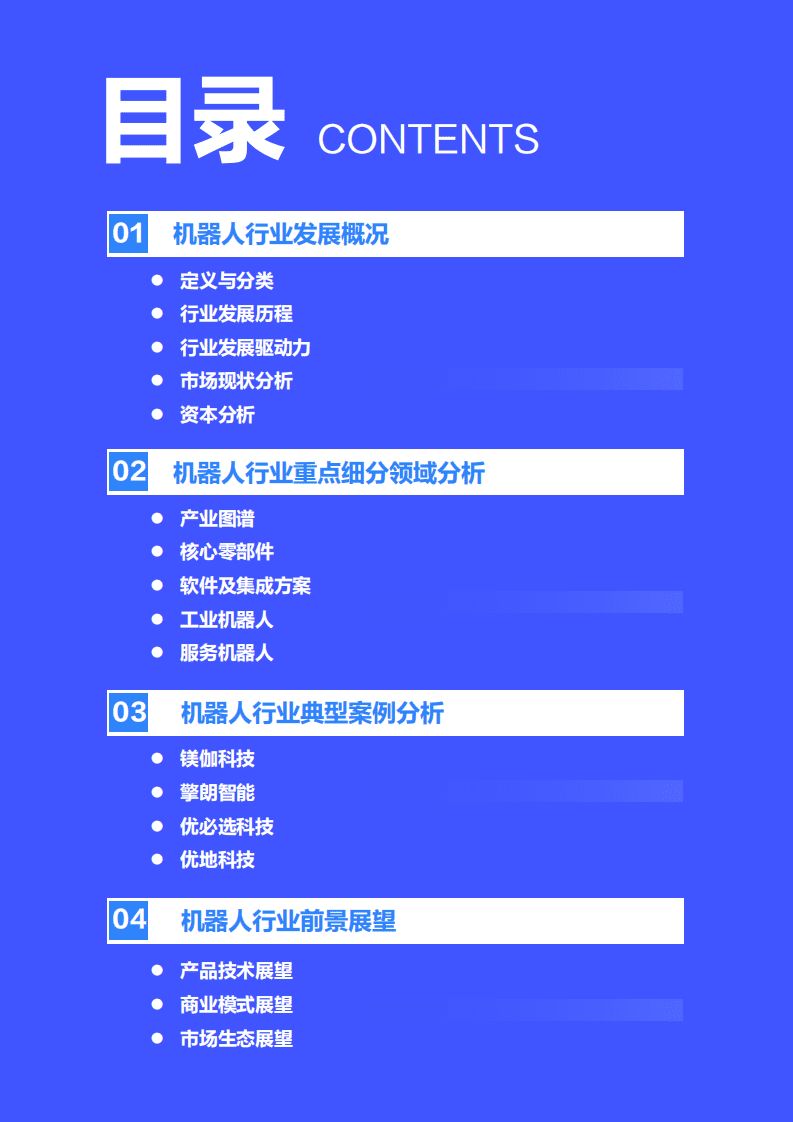 目录 CONTENTS

01 机器人行业发展概况
- 定义与分类
- 行业发展历程
- 行业发展驱动力
- 市场现状分析
- 资本分析

02 机器人行业重点细分领域分析
- 产业图谱
- 核心零部件
- 软件及集成方案
- 工业机器人
- 服务机器人

03 机器人行业典型案例分析
- 镁伽科技
- 擎朗智能
- 优必选科技
- 优地科技

04 机器人行业前景展望
- 产品技术展望
- 商业模式展望
- 市场生态展望